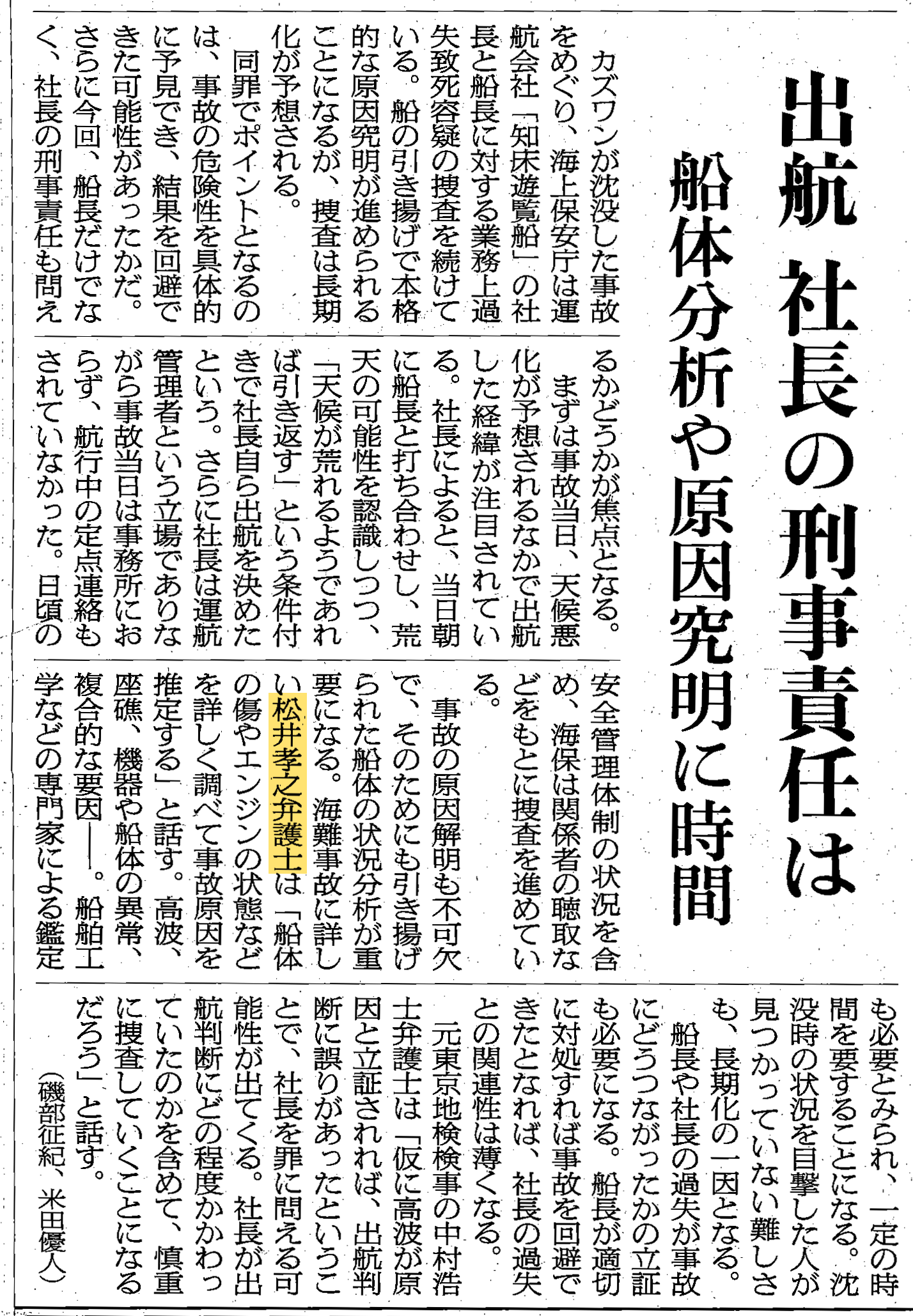 出航 社長の刑事責任は

船体分析や原因究明に時間

カズワンが沈没した事故をめぐり、海上保安庁は運航会社「知床遊覧船」の社長と船長に対する業務上過失致死容疑の捜査を続けている。船の引き揚げで本格的な原因究明が進められることになるが、捜査は長期化が予想される。

同罪でポイントとなるのは、事故の危険性を具体的に予見でき、結果を回避できた可能性があったかだ。さらに今回、船長だけでなく、社長の刑事責任も問えるかどうかが焦点となる。

まずは事故当日、天候悪化が予想されるなかで出航した経緯が注目されている。社長によると、当日朝に船長と打ち合わせし、荒天の可能性を認識しつつ、「天候が荒れるようであれば引き返す」という条件付きで社長自ら出航を決めたという。さらに社長は運航管理者という立場でありながら事故当日は事務所におらず、航行中の定点連絡もされていなかった。日頃の安全管理体制の状況を含め、海保は関係者の聴取などをもとに捜査を進めている。

事故の原因解明も不可欠で、そのためにも引き揚げられた船体の状況分析が重要になる。海難事故に詳しい松井孝之弁護士は「船体の傷やエンジンの状態などを詳しく調べて事故原因を推定する」と話す。高波、座礁、機器や船体の異常、複合的な要因――。船舶工学などの専門家による鑑定も必要とみられ、一定の時間を要することになる。沈没時の状況を目撃した人が見つかっていない難しさも、長期化の一因となる。

船長や社長の過失が事故にどうつながったかの立証も必要になる。船長が適切に対処すれば事故を回避できたとなれば、社長の過失との関連性は薄くなる。

元東京地検検事の中村浩士弁護士は「仮に高波が原因と立証されれば、出航判断に誤りがあったということで、社長を罪に問える可能性が出てくる。社長が出航判断にどの程度かかわっていたのかを含めて、慎重に捜査していくことになるだろう」と話す。

(磯部征紀、米田優人)